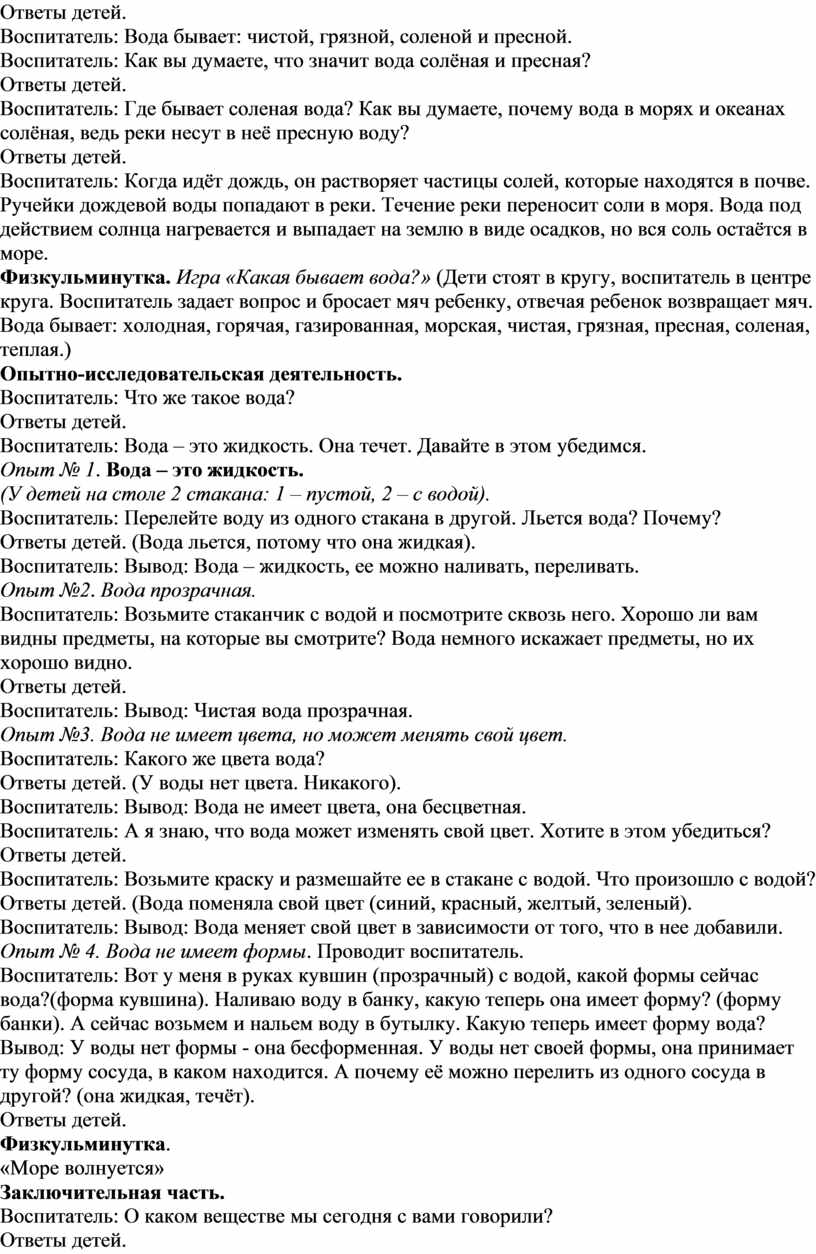 Ответы детей.
Воспитатель: Вода бывает: чистой, грязной, соленой и пресной.
Воспитатель: Как вы думаете, что значит вода солёная и пресная?
Ответы детей.
Воспитатель: Где бывает соленая вода? Как вы думаете, почему вода в морях и океанах солёная, ведь реки несут в неё пресную воду?
Ответы детей.
Воспитатель: Когда идёт дождь, он растворяет частицы солей, которые находятся в почве. Ручейки дождевой воды попадают в реки. Течение реки переносит соли в моря. Вода под действием солнца нагревается и выпадает на землю в виде осадков, но вся соль остаётся в море.
Физкульминутка. Игра «Какая бывает вода?» (Дети стоят в кругу, воспитатель в центре круга. Воспитатель задает вопрос и бросает мяч ребенку, отвечая ребенок возвращает мяч. Вода бывает: холодная, горячая, газированная, морская, чистая, грязная, пресная, соленая, теплая.)
Опытно-исследовательская деятельность.
Воспитатель: Что же такое вода?
Ответы детей.
Воспитатель: Вода – это жидкость. Она течет. Давайте в этом убедимся.
Опыт № 1. Вода – это жидкость.
(У детей на столе 2 стакана: 1 – пустой, 2 – с водой).
Воспитатель: Перелейте воду из одного стакана в другой. Льется вода? Почему?
Ответы детей. (Вода льется, потому что она жидкая).
Воспитатель: Вывод: Вода – жидкость, ее можно наливать, переливать.
Опыт №2. Вода прозрачная.
Воспитатель: Возьмите стаканчик с водой и посмотрите сквозь него. Хорошо ли вам видны предметы, на которые вы смотрите? Вода немного искажает предметы, но их хорошо видно.
Ответы детей.
Воспитатель: Вывод: Чистая вода прозрачная.
Опыт №3. Вода не имеет цвета, но может менять свой цвет.
Воспитатель: Какого же цвета вода?
Ответы детей. (У воды нет цвета. Никакого).
Воспитатель: Вывод: Вода не имеет цвета, она бесцветная.
Воспитатель: А я знаю, что вода может изменять свой цвет. Хотите в этом убедиться?
Ответы детей.
Воспитатель: Возьмите краску и размешайте ее в стакане с водой. Что произошло с водой?
Ответы детей. (Вода поменяла свой цвет (синий, красный, желтый, зеленый).
Воспитатель: Вывод: Вода меняет свой цвет в зависимости от того, что в нее добавили.
Опыт № 4. Вода не имеет формы. Проводит воспитатель.
Воспитатель: Вот у меня в руках кувшин (прозрачный) с водой, какой формы сейчас вода?(форма кувшина). Наливаю воду в банку, какую теперь она имеет форму? (форму банки). А сейчас возьмем и нальем воду в бутылку. Какую теперь имеет форму вода? Вывод: У воды нет формы - она бесформенная. У воды нет своей формы, она принимает ту форму сосуда, в каком находится. А почему её можно перелить из одного сосуда в другой? (она жидкая, течёт).
Ответы детей.
Физкульминутка.
«Море волнуется»
Заключительная часть.
Воспитатель: О каком веществе мы сегодня с вами говорили?
Ответы детей.